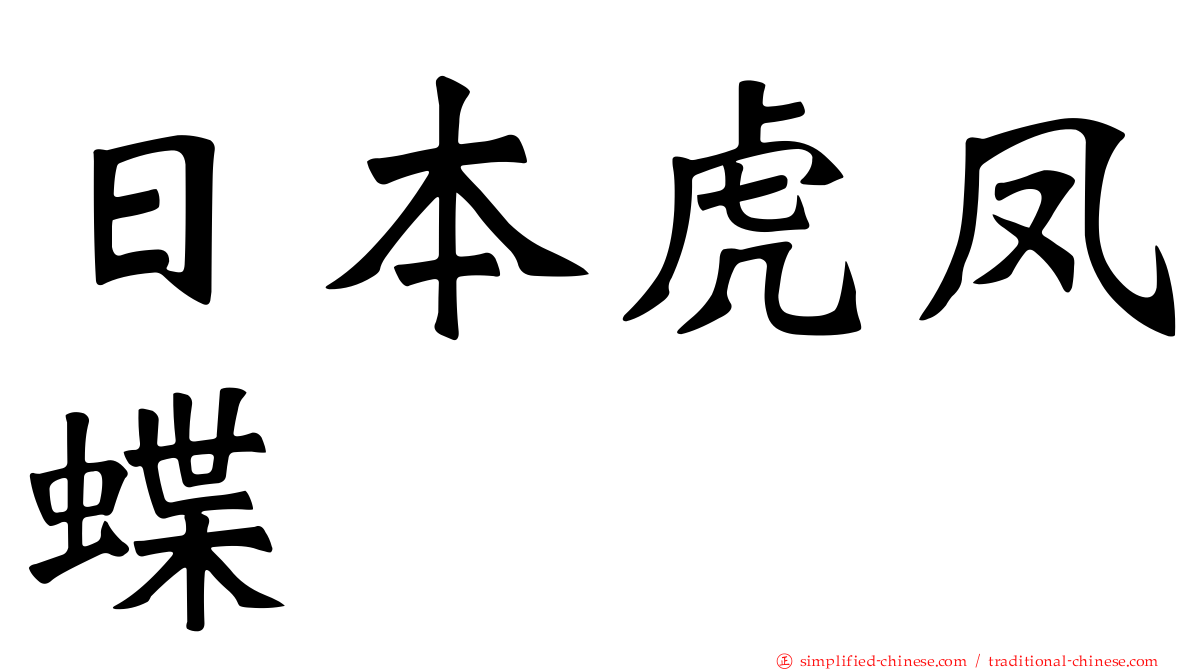 日本虎凤蝶

正 simplified-chinese.com / traditional-chinese.com